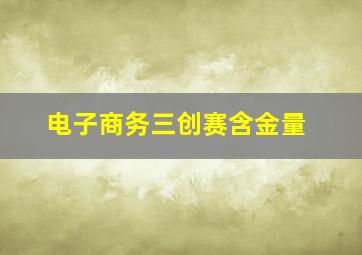 电子商务三创赛含金量